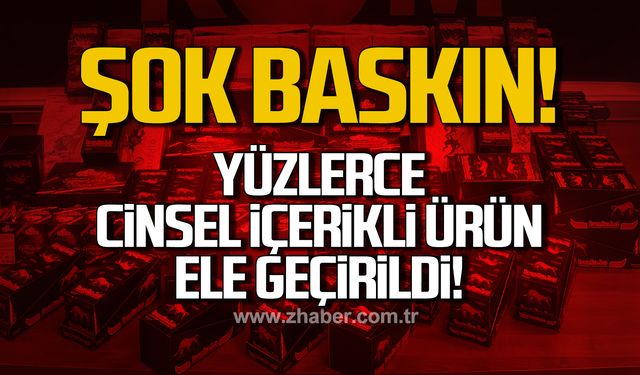 ŞOK BASKIN!

YÜZLERCE CİNSEL İÇERİKLİ ÜRÜN ELE GEÇİRİLDİ!

www.zhaber.com.tr